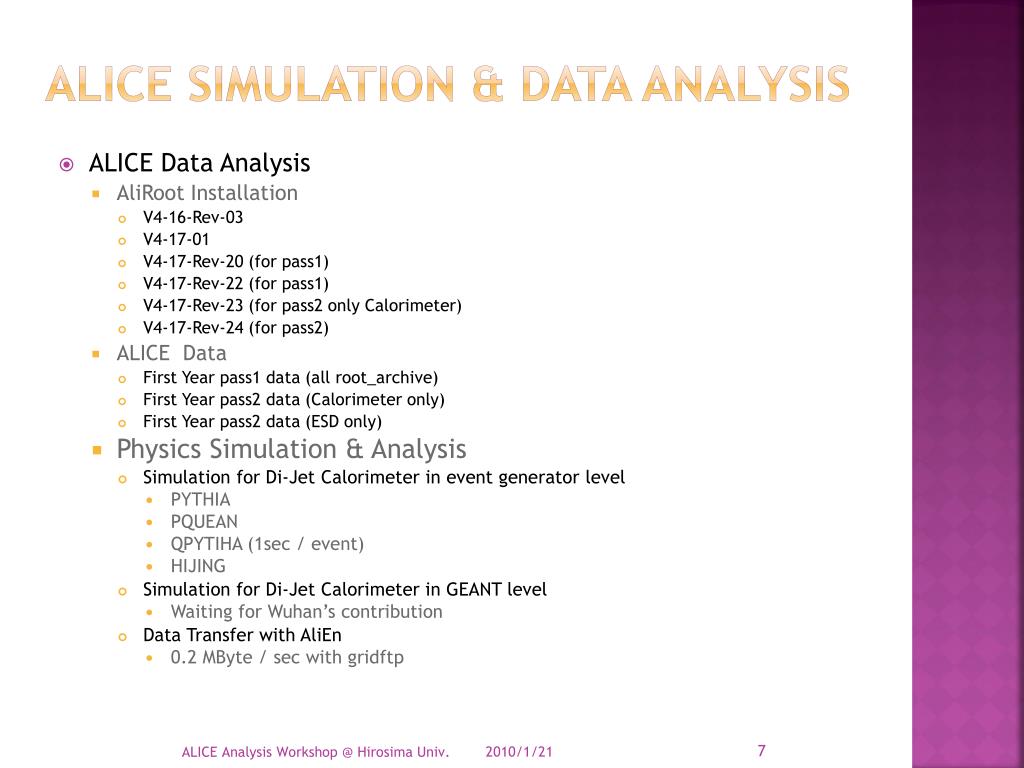 ALICE SIMULATION & DATA ANALYSIS

ALICE Data Analysis

AliRoot Installation

V4-16-Rev-03

V4-17-01

V4-17-Rev-20 (for pass1)

V4-17-Rev-22 (for pass1)

V4-17-Rev-23 (for pass2 only Calorimeter)

V4-17-Rev-24 (for pass2)

ALICE Data

First Year pass1 data (all root_archive)

First Year pass2 data (Calorimeter only)

First Year pass2 data (ESD only)

Physics Simulation & Analysis

Simulation for Di-Jet Calorimeter in event generator level

PYTHIA

PQUEAN

QPYTIHA (1sec / event)

HIJING

Simulation for Di-Jet Calorimeter in GEANT level

Waiting for Wuhan's contribution

Data Transfer with AliEn

0.2 MByte / sec with gridftp

ALICE Analysis Workshop @ Hirosima Univ. 2010/1/21 7